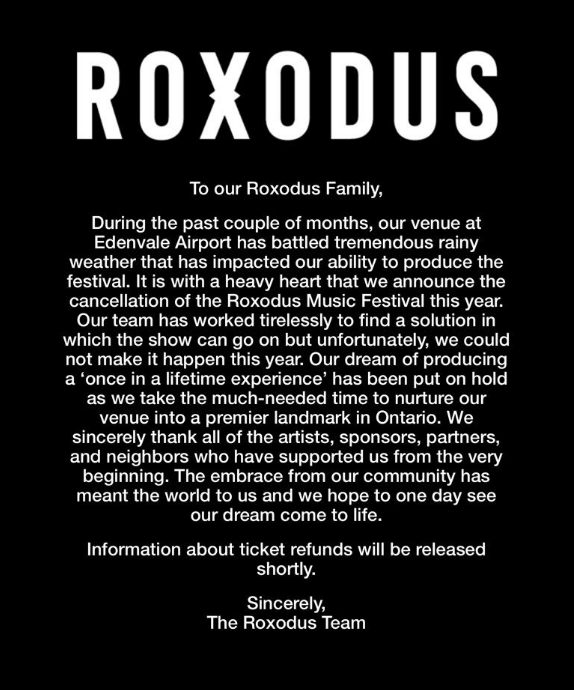 ROXODUS

To our Roxodus Family,

During the past couple of months, our venue at Edenvale Airport has battled tremendous rainy weather that has impacted our ability to produce the festival. It is with a heavy heart that we announce the cancellation of the Roxodus Music Festival this year. Our team has worked tirelessly to find a solution in which the show can go on but unfortunately, we could not make it happen this year. Our dream of producing a ‘once in a lifetime experience’ has been put on hold as we take the much-needed time to nurture our venue into a premier landmark in Ontario. We sincerely thank all of the artists, sponsors, partners, and neighbors who have supported us from the very beginning. The embrace from our community has meant the world to us and we hope to one day see our dream come to life.

Information about ticket refunds will be released shortly.

Sincerely,
The Roxodus Team